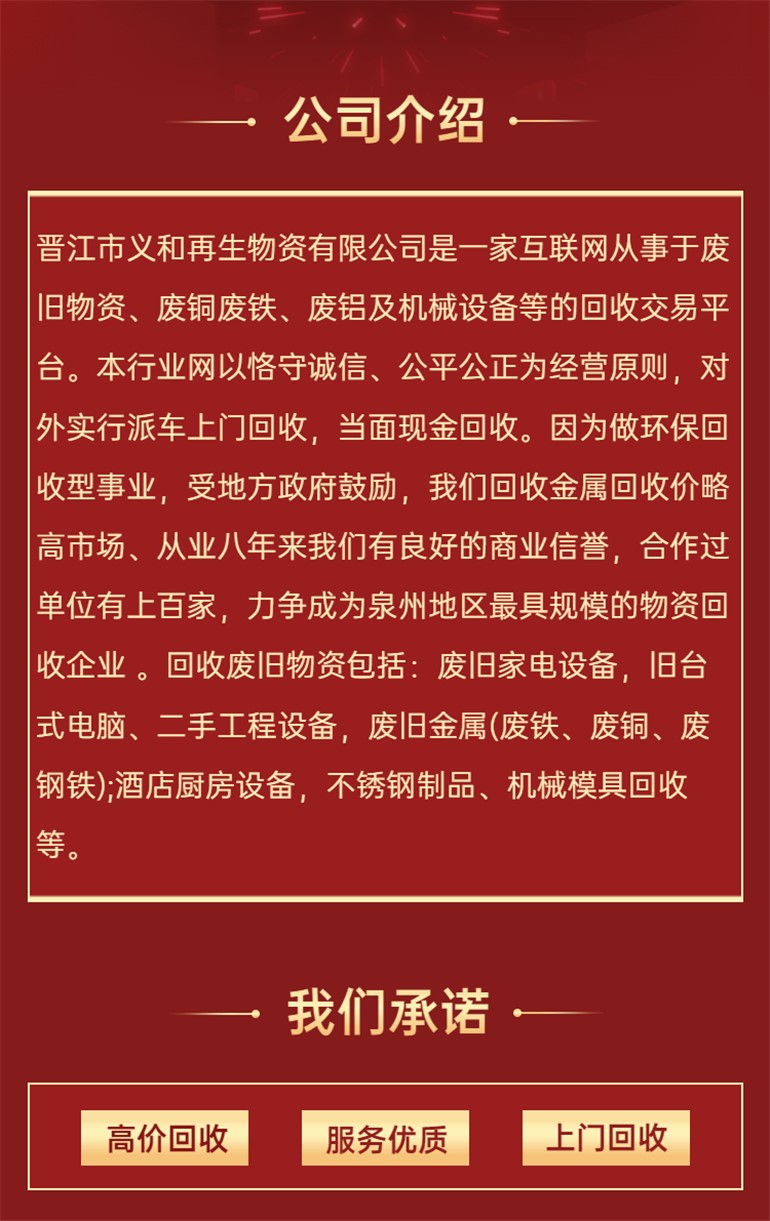 公司介绍

晋江市义和再生物资有限公司是一家互联网从事于废旧物资、废铜废铁、废铝及机械设备等的回收交易平台。本行业网以恪守诚信、公平公正为经营原则，对外实行派车上门回收，当面现金回收。因为做环保回收型事业，受地方政府鼓励，我们回收金属回收价略高市场、从业八年来我们有良好的商业信誉，合作过单位有上百家，力争成为泉州地区最具规模的物资回收企业 。回收废旧物资包括：废旧家电设备，旧台式电脑、二手工程设备，废旧金属(废铁、废铜、废钢铁);酒店厨房设备，不锈钢制品、机械模具回收等。

我们承诺

高价回收 服务优质 上门回收